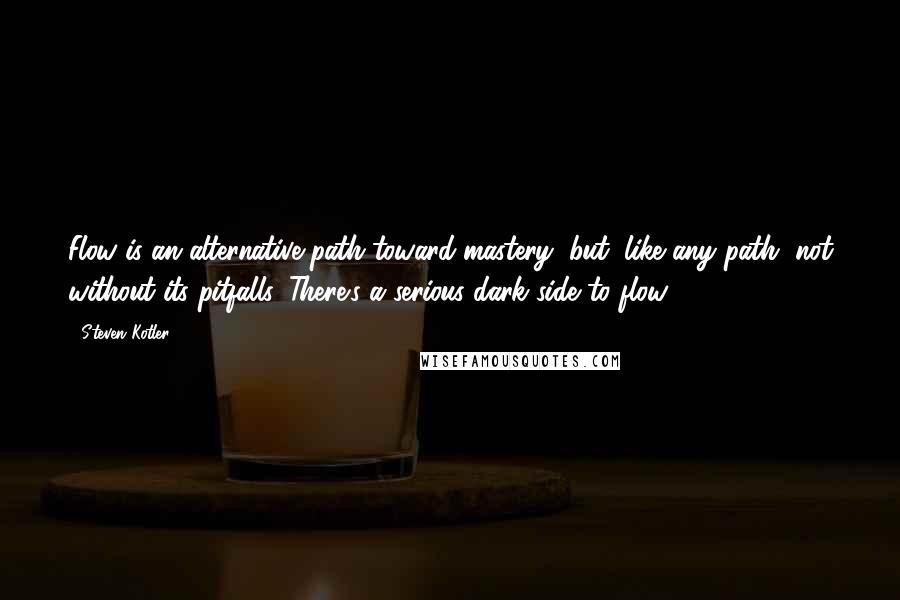 Flow is an alternative path toward mastery, but, like any path, not without its pitfalls. There's a serious dark side to flow.

- Steven Kotler

WISEFAMOUSQUOTES.COM